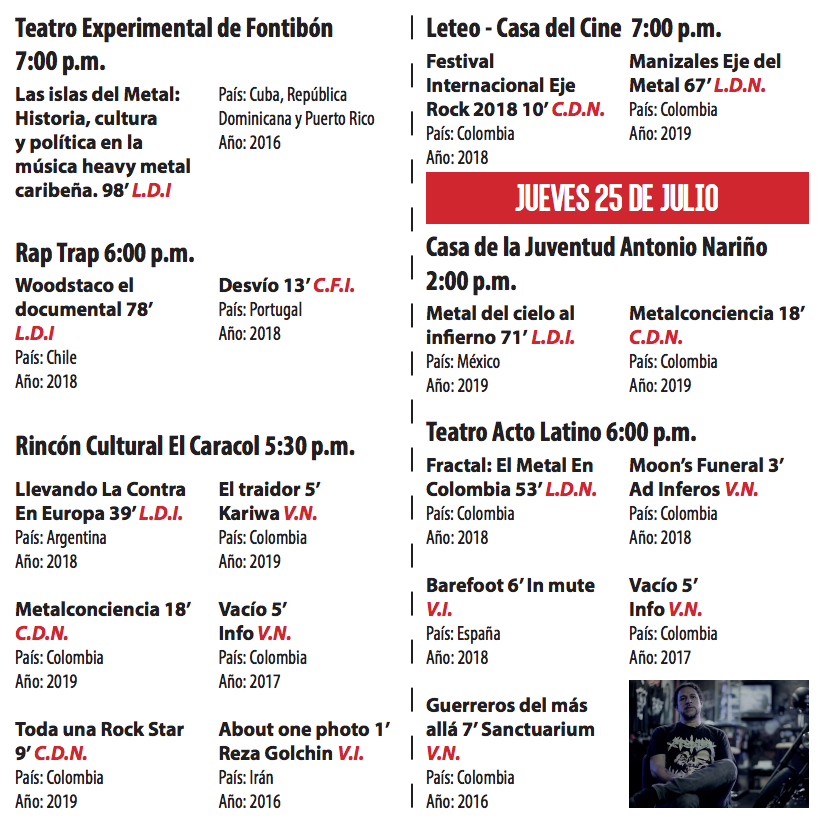 Teatro Experimental de Fontibón 7:00 p.m.

Las islas del Metal: Historia, cultura y política en la música heavy metal caribeña. 98' L.D.I
País: Cuba, República Dominicana y Puerto Rico
Año: 2016

Rap Trap 6:00 p.m.

Woodstaco el documental 78' L.D.I
País: Chile
Año: 2018

Desvío 13' C.F.I.
País: Portugal
Año: 2018

Rincón Cultural El Caracol 5:30 p.m.

Llevando La Contra En Europa 39' L.D.I.
País: Argentina
Año: 2018

El traidor 5' Kariwa V.N.
País: Colombia
Año: 2019

Metalconciencia 18' C.D.N.
País: Colombia
Año: 2019

Vacío 5' Info V.N.
País: Colombia
Año: 2017

Toda una Rock Star 9' C.D.N.
País: Colombia
Año: 2019

About one photo 1' Reza Golchin V.I.
País: Irán
Año: 2016

Leteo - Casa del Cine 7:00 p.m.

Festival Internacional Eje Rock 2018 10' C.D.N.
País: Colombia
Año: 2018

Manizales Eje del Metal 67' L.D.N.
País: Colombia
Año: 2019

JUEVES 25 DE JULIO

Casa de la Juventud Antonio Nariño 2:00 p.m.

Metal del cielo al infierno 71' L.D.I.
País: México
Año: 2019

Metalconciencia 18' C.D.N.
País: Colombia
Año: 2019

Teatro Acto Latino 6:00 p.m.

Fractal: El Metal En Colombia 53' L.D.N.
País: Colombia
Año: 2018

Moon's Funeral 3' Ad Inferos V.N.
País: Colombia
Año: 2018

Barefoot 6' In mute V.I.
País: España
Año: 2018

Vacío 5' Info V.N.
País: Colombia
Año: 2017

Guerreros del más allá 7' Sanctuarium V.N.
País: Colombia
Año: 2016